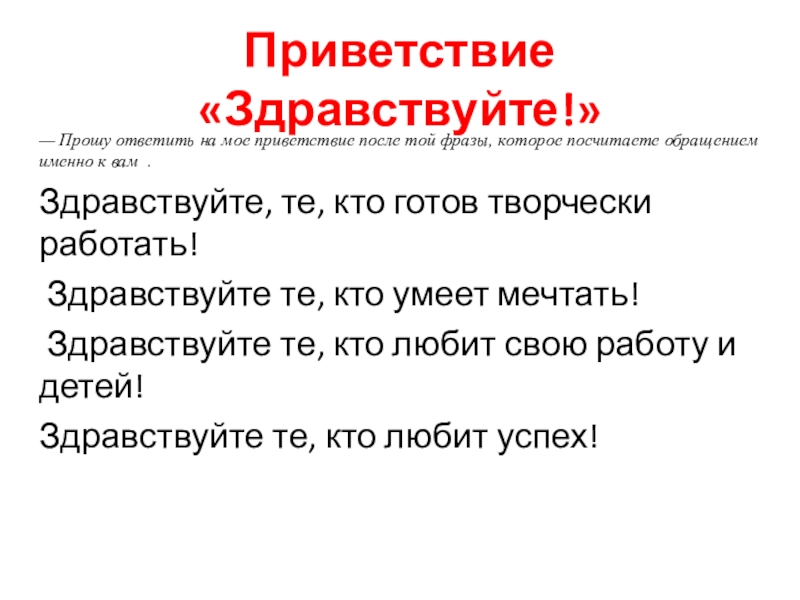 Приветствие «Здравствуйте!»

— Прошу ответить на мое приветствие после той фразы, которое посчитаете обращением именно к вам .

Здравствуйте, те, кто готов творчески работать!

Здравствуйте те, кто умеет мечтать!

Здравствуйте те, кто любит свою работу и детей!

Здравствуйте те, кто любит успех!